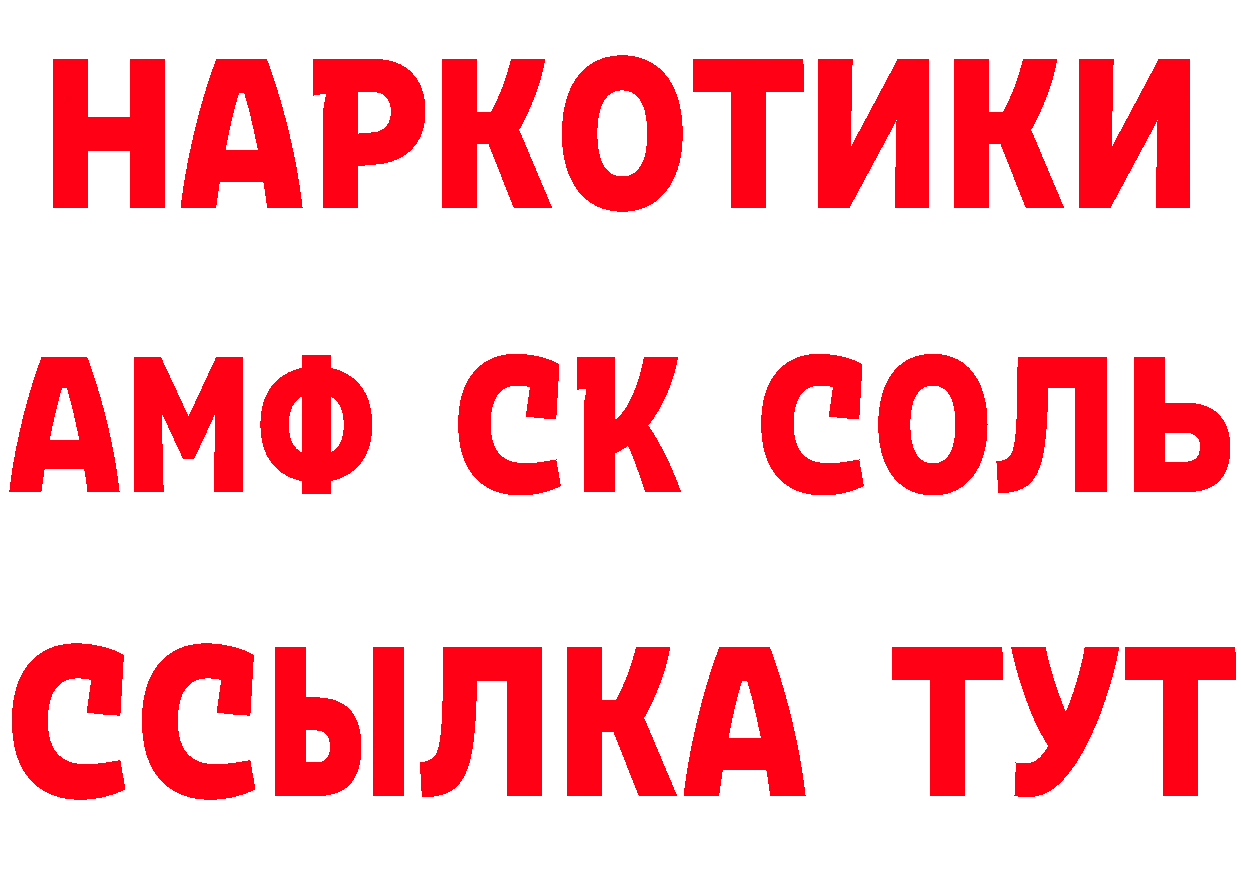 НАРКОТИКИ

АМФ СК СОЛЬ

ССЫЛКА ТУТ